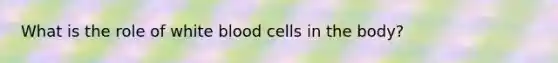 What is the role of white blood cells in the body?